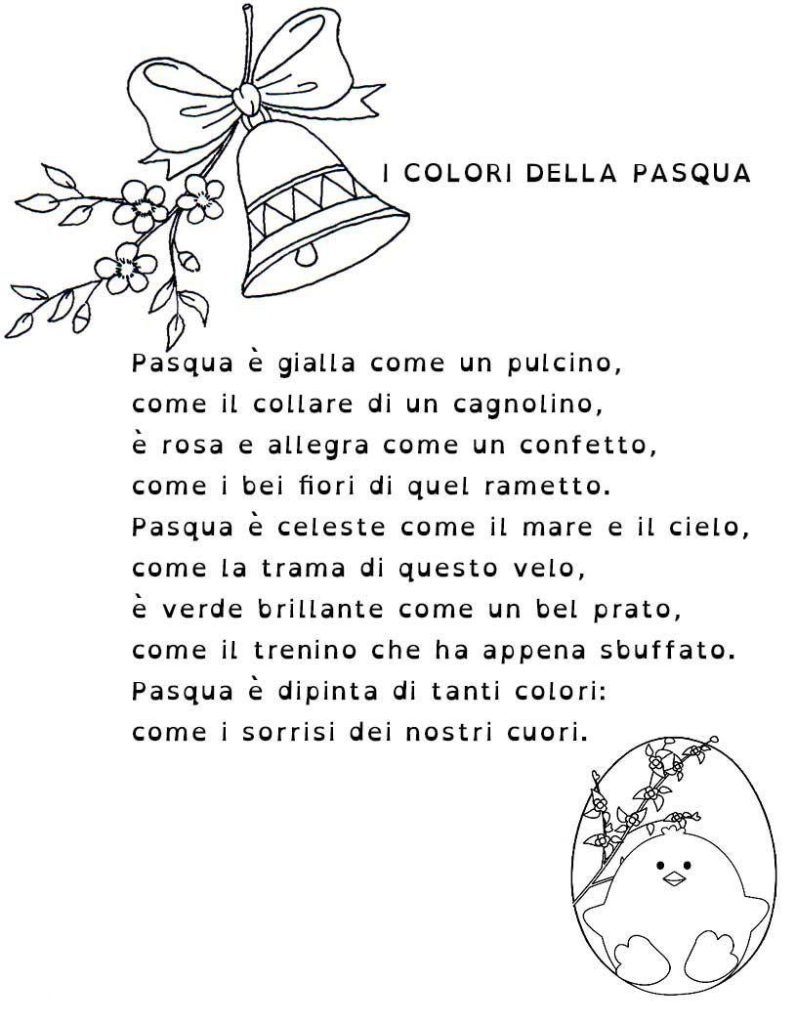 I COLORI DELLA PASQUA

Pasqua è gialla come un pulcino,
come il collare di un cagnolino,
è rosa e allegra come un confetto,
come i bei fiori di quel rametto.
Pasqua è celeste come il mare e il cielo,
come la trama di questo velo,
è verde brillante come un bel prato,
come il trenino che ha appena sbuffato.
Pasqua è dipinta di tanti colori:
come i sorrisi dei nostri cuori.